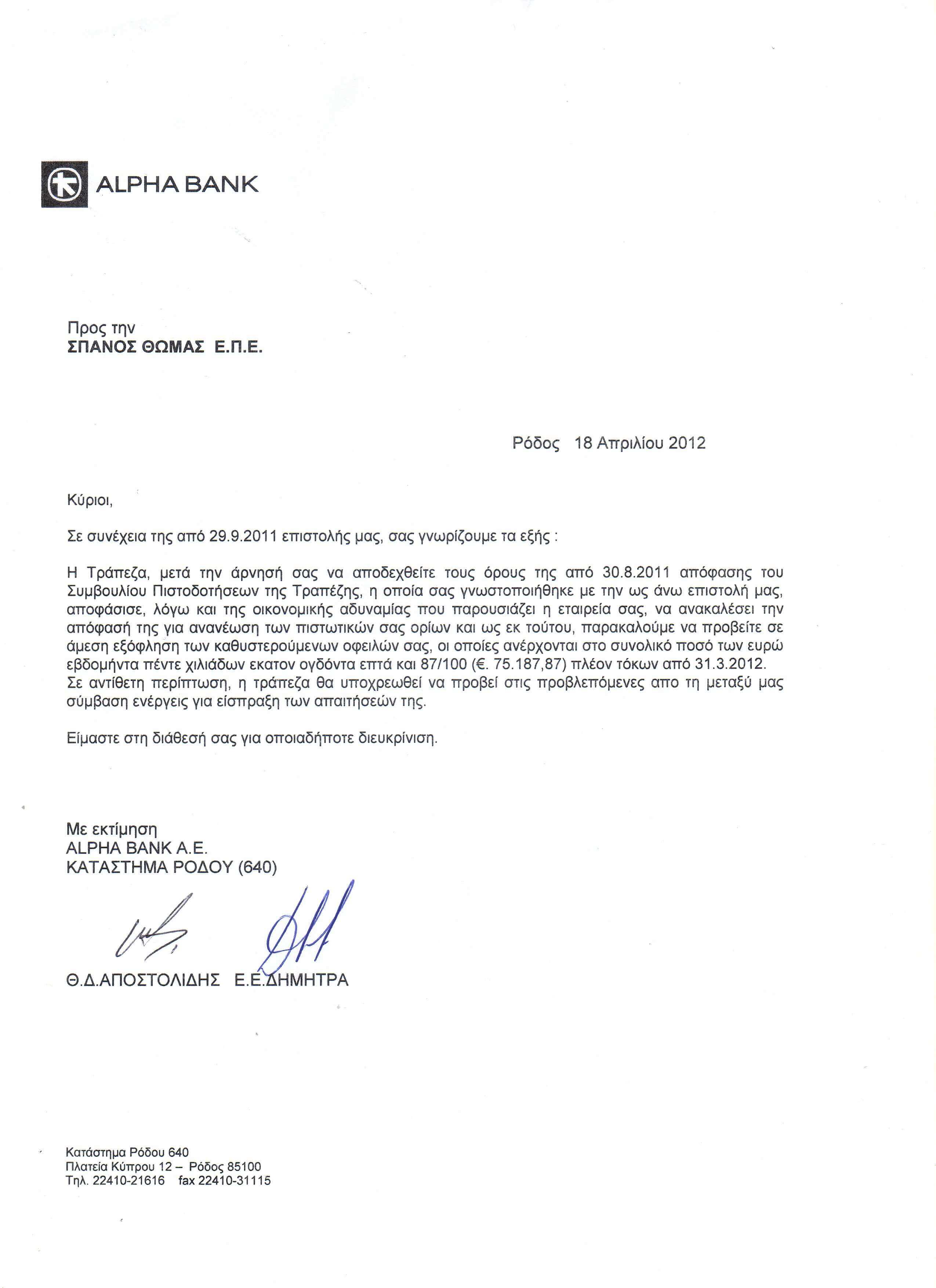 ALPHA BANK

Προς την
ΣΠΑΝΟΣ ΘΩΜΑΣ Ε.Π.Ε.

Ρόδος 18 Απριλίου 2012

Κύριοι,

Σε συνέχεια της από 29.9.2011 επιστολής μας, σας γνωρίζουμε τα εξής :

Η Τράπεζα, μετά την άρνησή σας να αποδεχθείτε τους όρους της από 30.8.2011 απόφασης του Συμβουλίου Πιστοδοτήσεων της Τραπέζης, η οποία σας γνωστοποιήθηκε με την ως άνω επιστολή μας, αποφάσισε, λόγω και της οικονομικής αδυναμίας που παρουσιάζει η εταιρεία σας, να ανακαλέσει την απόφασή της για ανανέωση των πιστωτικών σας ορίων και ως εκ τούτου, παρακαλούμε να προβείτε σε άμεση εξόφληση των καθυστερούμενων οφειλών σας, οι οποίες ανέρχονται στο συνολικό ποσό των ευρώ εβδομήντα πέντε χιλιάδων εκατον ογδόντα επτά και 87/100 (€. 75.187,87) πλέον τόκων από 31.3.2012. Σε αντίθετη περίπτωση, η τράπεζα θα υποχρεωθεί να προβεί στις προβλεπόμενες απο τη μεταξύ μας σύμβαση ενέργεις για είσπραξη των απαιτήσεών της.

Είμαστε στη διάθεσή σας για οποιαδήποτε διευκρίνιση.

Με εκτίμηση
ALPHA BANK A.E.
ΚΑΤΑΣΤΗΜΑ ΡΟΔΟΥ (640)

Θ.Δ.ΑΠΟΣΤΟΛΙΔΗΣ Ε.Ε.ΔΗΜΗΤΡΑ

Κατάστημα Ρόδου 640
Πλατεία Κύπρου 12 – Ρόδος 85100
Τηλ. 22410-21616 fax 22410-31115